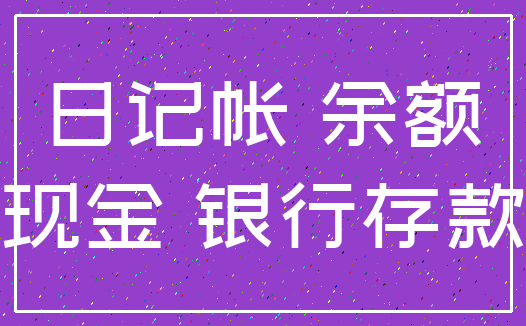 日记帐 余额
现金 银行存款